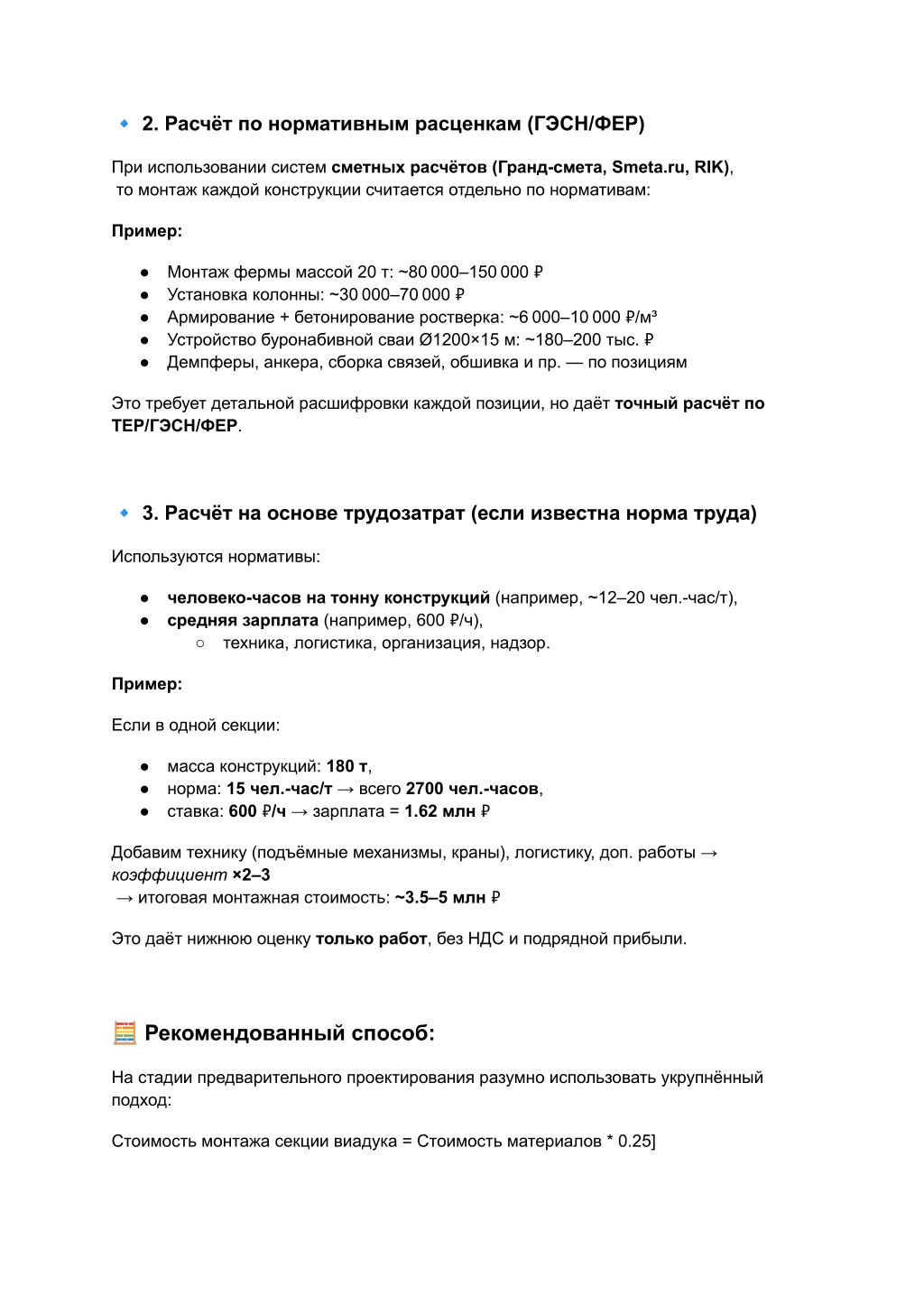 🔹 2. Расчёт по нормативным расценкам (ГЭСН/ФЕР)

При использовании систем сметных расчётов (Гранд-смета, Smeta.ru, RIK), то монтаж каждой конструкции считается отдельно по нормативам:

Пример:

● Монтаж фермы массой 20 т: ~80 000–150 000 ₽
● Установка колонны: ~30 000–70 000 ₽
● Армирование + бетонирование ростверка: ~6 000–10 000 ₽/м³
● Устройство буронабивной сваи Ø1200×15 м: ~180–200 тыс. ₽
● Демпферы, анкера, сборка связей, обшивка и пр. — по позициям

Это требует детальной расшифровки каждой позиции, но даёт точный расчёт по ТЕР/ГЭСН/ФЕР.

🔹 3. Расчёт на основе трудозатрат (если известна норма труда)

Используются нормативы:

● человеко-часов на тонну конструкций (например, ~12–20 чел.-час/т),
● средняя зарплата (например, 600 ₽/ч),
○ техника, логистика, организация, надзор.

Пример:

Если в одной секции:

● масса конструкций: 180 т,
● норма: 15 чел.-час/т → всего 2700 чел.-часов,
● ставка: 600 ₽/ч → зарплата = 1.62 млн ₽

Добавим технику (подъёмные механизмы, краны), логистику, доп. работы → коэффициент ×2–3
→ итоговая монтажная стоимость: ~3.5–5 млн ₽

Это даёт нижнюю оценку только работ, без НДС и подрядной прибыли.

🧮 Рекомендованный способ:

На стадии предварительного проектирования разумно использовать укрупнённый подход:

Стоимость монтажа секции виадука = Стоимость материалов * 0.25]